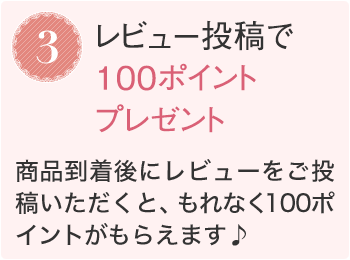 3

レビュー投稿で
100ポイント
プレゼント

商品到着後にレビューをご投稿いただくと、もれなく100ポイントがもらえます♪